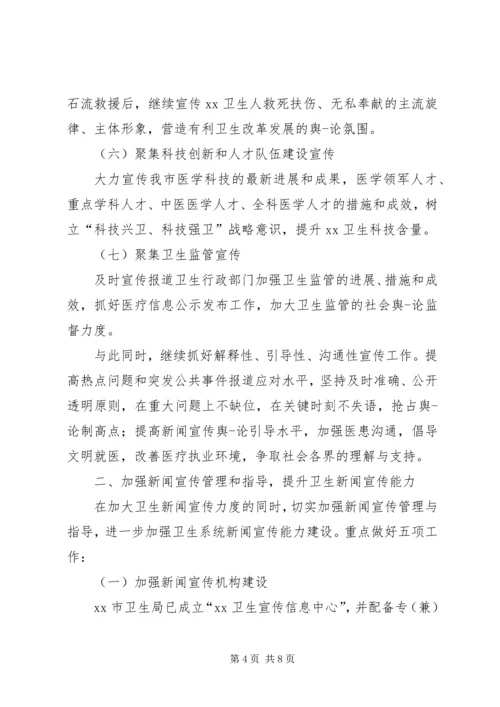 石流救援后，继续宣传 xx 卫生人救死扶伤、无私奉献的主流旋律、主体形象，营造有利卫生改革发展的舆-论氛围。

（六）聚集科技创新和人才队伍建设宣传

大力宣传我市医学科技的最新进展和成果，医学领军人才、重点学科人才、中医医学人才、全科医学人才的措施和成效，树立“科技兴卫、科技强卫”战略意识，提升 xx 卫生科技含量。

（七）聚集卫生监管宣传

及时宣传报道卫生行政部门加强卫生监管的进展、措施和成效，抓好医疗信息公示发布工作，加大卫生监管的社会舆-论监督力度。

与此同时，继续抓好解释性、引导性、沟通性宣传工作。提高热点问题和突发公共事件报道应对水平，坚持及时准确、公开透明原则，在重大问题上不缺位，在关键时刻不失语，抢占舆-论制高点；提高新闻宣传舆-论引导水平，加强医患沟通，倡导文明就医，改善医疗执业环境，争取社会各界的理解与支持。

二、加强新闻宣传管理和指导，提升卫生新闻宣传能力

在加大卫生新闻宣传力度的同时，切实加强新闻宣传管理与指导，进一步加强卫生系统新闻宣传能力建设。重点做好五项工作：

（一）加强新闻宣传机构建设

xx 市卫生局已成立“xx 卫生宣传信息中心”，并配备专（兼）

第 4 页 共 8 页